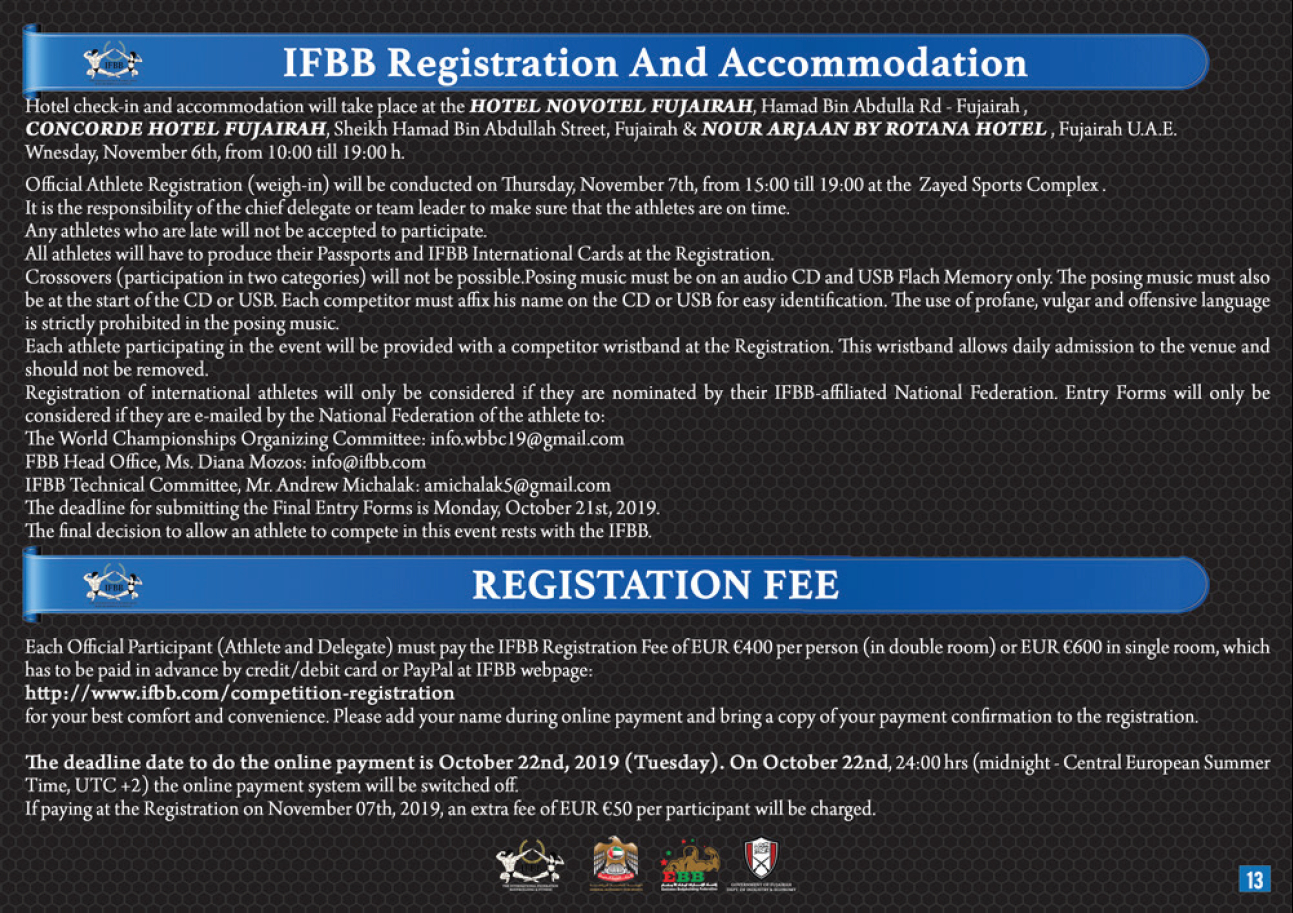 IFBB Registration And Accommodation

Hotel check-in and accommodation will take place at the HOTEL NOVOTEL FUJAIRAH, Hamad Bin Abdulla Rd - Fujairah , CONCORDE HOTEL FUJAIRAH, Sheikh Hamad Bin Abdullah Street, Fujairah & NOUR ARJAAN BY ROTANA HOTEL , Fujairah U.A.E. Wnesday, November 6th, from 10:00 till 19:00 h.

Official Athlete Registration (weigh-in) will be conducted on Thursday, November 7th, from 15:00 till 19:00 at the Zayed Sports Complex .
It is the responsibility of the chief delegate or team leader to make sure that the athletes are on time.
Any athletes who are late will not be accepted to participate.
All athletes will have to produce their Passports and IFBB International Cards at the Registration.
Crossovers (participation in two categories) will not be possible.Posing music must be on an audio CD and USB Flach Memory only. The posing music must also be at the start of the CD or USB. Each competitor must affix his name on the CD or USB for easy identification. The use of profane, vulgar and offensive language is strictly prohibited in the posing music.
Each athlete participating in the event will be provided with a competitor wristband at the Registration. This wristband allows daily admission to the venue and should not be removed.
Registration of international athletes will only be considered if they are nominated by their IFBB-affiliated National Federation. Entry Forms will only be considered if they are e-mailed by the National Federation of the athlete to:
The World Championships Organizing Committee: info.wbbc19@gmail.com
FBB Head Office, Ms. Diana Mozos: info@ifbb.com
IFBB Technical Committee, Mr. Andrew Michalak: amichalak5@gmail.com
The deadline for submitting the Final Entry Forms is Monday, October 21st, 2019.
The final decision to allow an athlete to compete in this event rests with the IFBB.

REGISTATION FEE

Each Official Participant (Athlete and Delegate) must pay the IFBB Registration Fee of EUR €400 per person (in double room) or EUR €600 in single room, which has to be paid in advance by credit/debit card or PayPal at IFBB webpage:
http://www.ifbb.com/competition-registration
for your best comfort and convenience. Please add your name during online payment and bring a copy of your payment confirmation to the registration.

The deadline date to do the online payment is October 22nd, 2019 (Tuesday). On October 22nd, 24:00 hrs (midnight - Central European Summer Time, UTC +2) the online payment system will be switched off.
If paying at the Registration on November 07th, 2019, an extra fee of EUR €50 per participant will be charged.

13